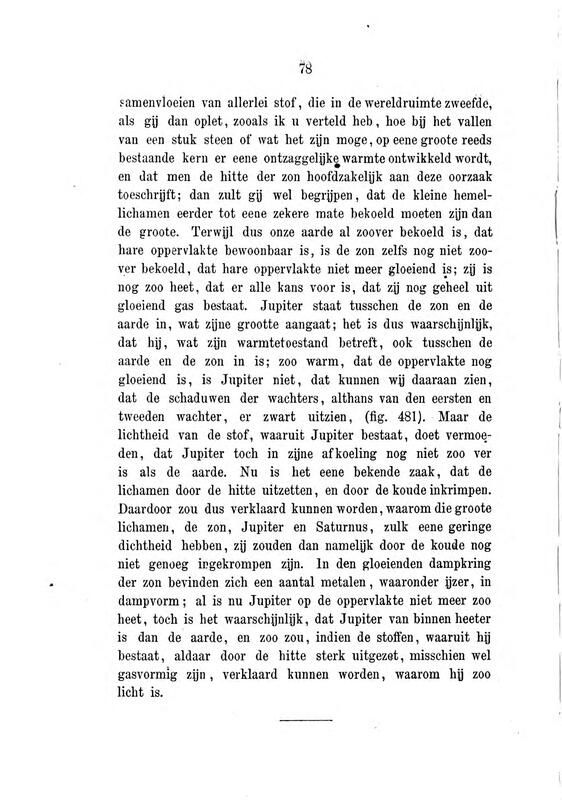 78

samenvloeien van allerlei stof, die in de wereldruimte zweefde, als gij dan oplet, zooals ik u verteld heb, hoe bij het vallen van een stuk steen of wat het zijn moge, op eene groote reeds bestaande kern er eene ontzaggelijke warmte ontwikkeld wordt, en dat men de hitte der zon hoofdzakelijk aan deze oorzaak toeschrijft; dan zult gij wel begrijpen, dat de kleine hemellichamen eerder tot eene zekere mate bekoeld moeten zijn dan de groote. Terwijl dus onze aarde al zoover bekoeld is, dat hare oppervlakte bewoonbaar is, is de zon zelfs nog niet zoover bekoeld, dat hare oppervlakte niet meer gloeiend is; zij is nog zoo heet, dat er alle kans voor is, dat zij nog geheel uit gloeiend gas bestaat. Jupiter staat tusschen de zon en de aarde in, wat zijne grootte aangaat; het is dus waarschijnlijk, dat hij, wat zijn warmtetoestand betreft, ook tusschen de aarde en de zon in is; zoo warm, dat de oppervlakte nog gloeiend is, is Jupiter niet, dat kunnen wij daaraan zien, dat de schaduwen der wachters, althans van den eersten en tweeden wachter, er zwart uitzien, (fig. 481). Maar de lichtheid van de stof, waaruit Jupiter bestaat, doet vermoeden, dat Jupiter toch in zijne afkoeling nog niet zoo ver is als de aarde. Nu is het eene bekende zaak, dat de lichamen door de hitte uitzetten, en door de koude inkrimpen. Daardoor zou dus verklaard kunnen worden, waarom die groote lichamen, de zon, Jupiter en Saturnus, zulk eene geringe dichtheid hebben, zij zouden dan namelijk door de koude nog niet genoeg ingekrompen zijn. In den gloeienden dampkring der zon bevinden zich een aantal metalen, waaronder ijzer, in dampvorm; al is nu Jupiter op de oppervlakte niet meer zoo heet, toch is het waarschijnlijk, dat Jupiter van binnen heeter is dan de aarde, en zoo zou, indien de stoffen, waaruit hij bestaat, aldaar door de hitte sterk uitgezet, misschien wel gasvormig zijn, verklaard kunnen worden, waarom hij zoo licht is.